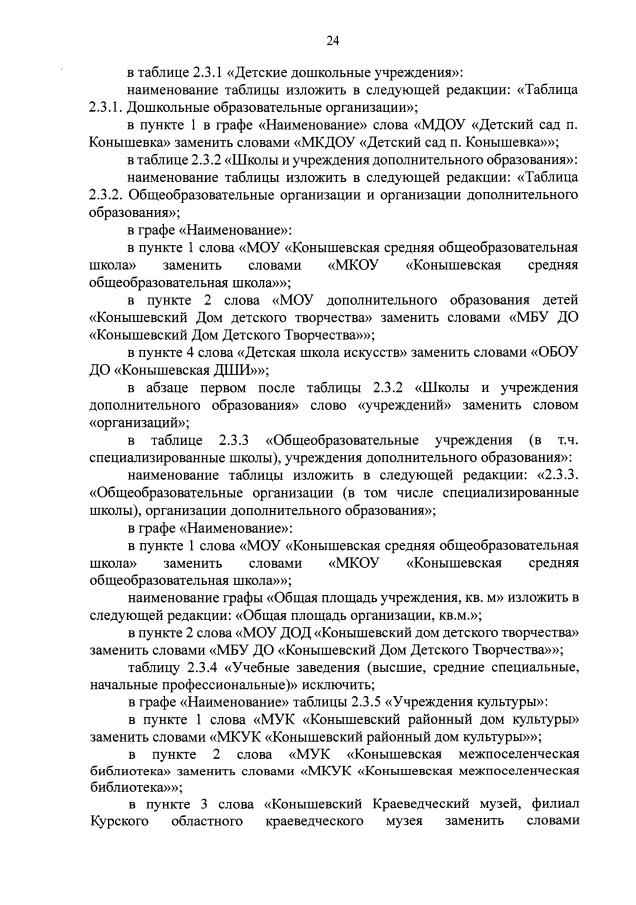 24

в таблице 2.3.1 «Детские дошкольные учреждения»:

наименование таблицы изложить в следующей редакции: «Таблица 2.3.1. Дошкольные образовательные организации»;

в пункте 1 в графе «Наименование» слова «МДОУ «Детский сад п. Конышевка» заменить словами «МКДОУ «Детский сад п. Конышевка»»;

в таблице 2.3.2 «Школы и учреждения дополнительного образования»:

наименование таблицы изложить в следующей редакции: «Таблица 2.3.2. Общеобразовательные организации и организации дополнительного образования»;

в графе «Наименование»:

в пункте 1 слова «МОУ «Конышевская средняя общеобразовательная школа» заменить словами «МКОУ «Конышевская средняя общеобразовательная школа»»;

в пункте 2 слова «МОУ дополнительного образования детей «Конышевский Дом детского творчества» заменить словами «МБУ ДО «Конышевский Дом Детского Творчества»»;

в пункте 4 слова «Детская школа искусств» заменить словами «ОБОУ ДО «Конышевская ДШИ»»;

в абзаце первом после таблицы 2.3.2 «Школы и учреждения дополнительного образования» слово «учреждений» заменить словом «организаций»;

в таблице 2.3.3 «Общеобразовательные учреждения (в т.ч. специализированные школы), учреждения дополнительного образования»:

наименование таблицы изложить в следующей редакции: «2.3.3. «Общеобразовательные организации (в том числе специализированные школы), организации дополнительного образования»;

в графе «Наименование»:

в пункте 1 слова «МОУ «Конышевская средняя общеобразовательная школа» заменить словами «МКОУ «Конышевская средняя общеобразовательная школа»»;

наименование графы «Общая площадь учреждения, кв. м» изложить в следующей редакции: «Общая площадь организации, кв.м.»;

в пункте 2 слова «МОУ ДОД «Конышевский дом детского творчества» заменить словами «МБУ ДО «Конышевский Дом Детского Творчества»»;

таблицу 2.3.4 «Учебные заведения (высшие, средние специальные, начальные профессиональные)» исключить;

в графе «Наименование» таблицы 2.3.5 «Учреждения культуры»:

в пункте 1 слова «МУК «Конышевский районный дом культуры» заменить словами «МКУК «Конышевский районный дом культуры»»;

в пункте 2 слова «МУК «Конышевская межпоселенческая библиотека» заменить словами «МКУК «Конышевская межпоселенческая библиотека»»;

в пункте 3 слова «Конышевский Краеведческий музей, филиал Курского областного краеведческого музея заменить словами